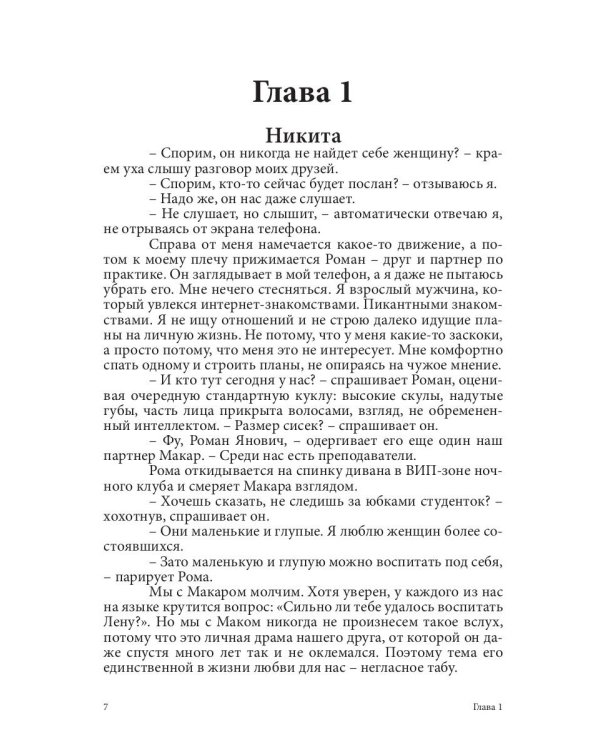 Глава 1

Никита

– Спорим, он никогда не найдет себе женщину? – краем уха слышу разговор моих друзей.

– Спорим, кто-то сейчас будет послан? – отзываюсь я.

– Надо же, он нас даже слушает.

– Не слушает, но слышит, – автоматически отвечаю я, не отрываясь от экрана телефона.

Справа от меня намечается какое-то движение, а потом к моему плечу прижимается Роман – друг и партнер по практике. Он заглядывает в мой телефон, а я даже не пытаюсь убрать его. Мне нечего стесняться. Я взрослый мужчина, который увлекся интернет-знакомствами. Пикантными знакомствами. Я не ищу отношений и не строю далеко идущие планы на личную жизнь. Не потому, что у меня какие-то заскоки, а просто потому, что меня это не интересует. Мне комфортно спать одному и строить планы, не опираясь на чужое мнение.

– И кто тут сегодня у нас? – спрашивает Роман, оценивая очередную стандартную куклу: высокие скулы, надутые губы, часть лица прикрыта волосами, взгляд, не обремененный интеллектом. – Размер сисек? – спрашивает он.

– Фу, Роман Янович, – одергивает его еще один наш партнер Макар. – Среди нас есть преподаватели.

Рома откидывается на спинку дивана в ВИП-зоне ночного клуба и смеряет Макара взглядом.

– Хочешь сказать, не следишь за юбками студенток? – хохотнув, спрашивает он.

– Они маленькие и глупые. Я люблю женщин более состоявшихся.

– Зато маленькую и глупую можно воспитать под себя, – парирует Рома.

Мы с Макаром молчим. Хотя уверен, у каждого из нас на языке крутится вопрос: «Сильно ли тебе удалось воспитать Лену?». Но мы с Маком никогда не произнесем такое вслух, потому что это личная драма нашего друга, от которой он даже спустя много лет так и не оклемался. Поэтому тема его единственной в жизни любви для нас – негласное табу.

7 Глава 1